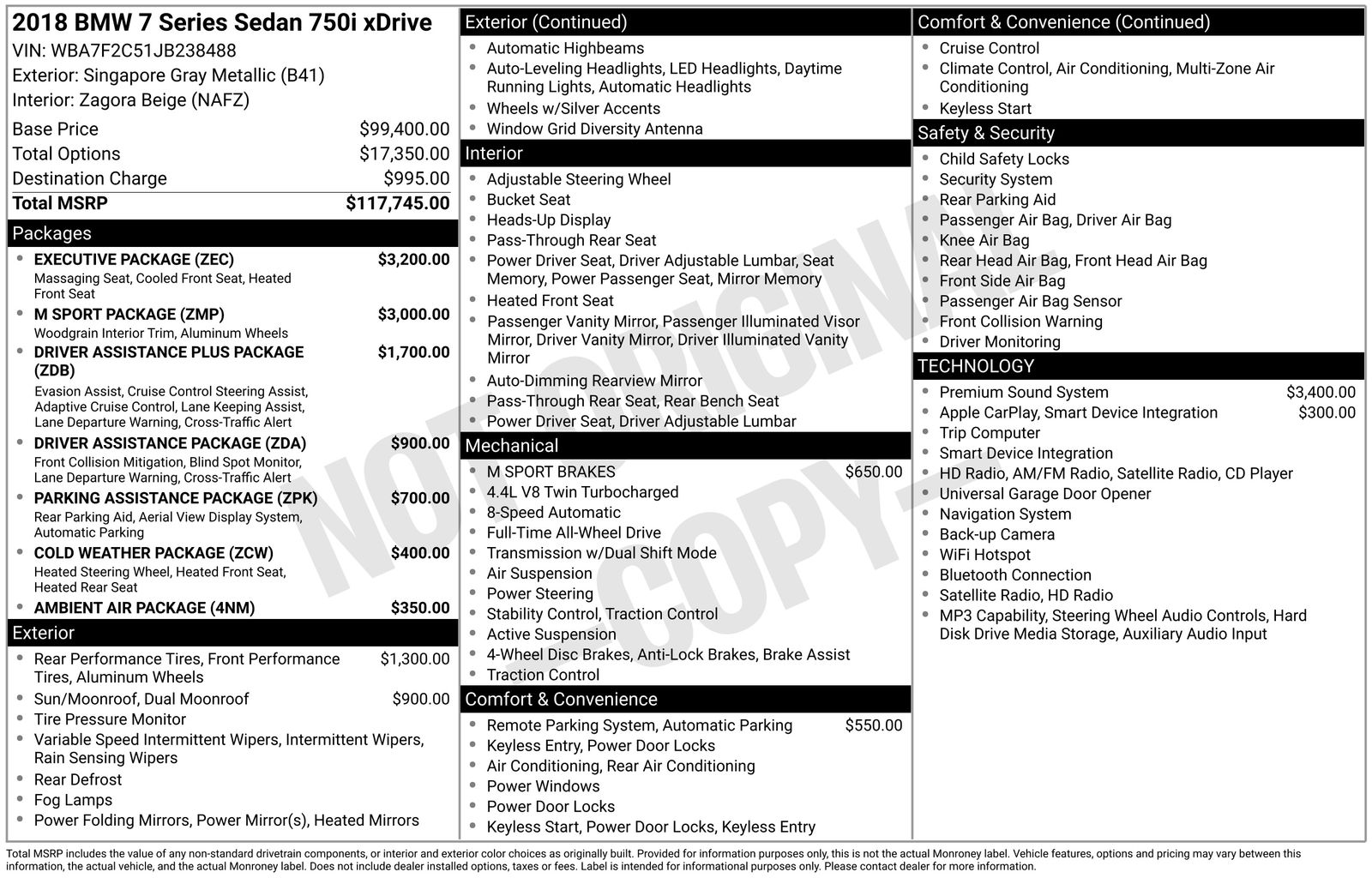 2018 BMW 7 Series Sedan 750i xDrive
VIN: WBA7F2C51JB238488
Exterior: Singapore Gray Metallic (B41)
Interior: Zagora Beige (NAFZ)

Base Price $99,400.00
Total Options $17,350.00
Destination Charge $995.00
Total MSRP $117,745.00

Packages
• EXECUTIVE PACKAGE (ZEC) $3,200.00
Massaging Seat, Cooled Front Seat, Heated Front Seat
• M SPORT PACKAGE (ZMP) $3,000.00
Woodgrain Interior Trim, Aluminum Wheels
• DRIVER ASSISTANCE PLUS PACKAGE (ZDB) $1,700.00
Evasion Assist, Cruise Control Steering Assist, Adaptive Cruise Control, Lane Keeping Assist, Lane Departure Warning, Cross-Traffic Alert
• DRIVER ASSISTANCE PACKAGE (ZDA) $900.00
Front Collision Mitigation, Blind Spot Monitor, Lane Departure Warning, Cross-Traffic Alert
• PARKING ASSISTANCE PACKAGE (ZPK) $700.00
Rear Parking Aid, Aerial View Display System, Automatic Parking
• COLD WEATHER PACKAGE (ZCW) $400.00
Heated Steering Wheel, Heated Front Seat, Heated Rear Seat
• AMBIENT AIR PACKAGE (4NM) $350.00

Exterior
• Rear Performance Tires, Front Performance Tires, Aluminum Wheels $1,300.00
• Sun/Moonroof, Dual Moonroof $900.00
• Tire Pressure Monitor
• Variable Speed Intermittent Wipers, Intermittent Wipers, Rain Sensing Wipers
• Rear Defrost
• Fog Lamps
• Power Folding Mirrors, Power Mirror(s), Heated Mirrors

Exterior (Continued)
• Automatic Highbeams
• Auto-Leveling Headlights, LED Headlights, Daytime Running Lights, Automatic Headlights
• Wheels w/Silver Accents
• Window Grid Diversity Antenna

Interior
• Adjustable Steering Wheel
• Bucket Seat
• Heads-Up Display
• Pass-Through Rear Seat
• Power Driver Seat, Driver Adjustable Lumbar, Seat Memory, Power Passenger Seat, Mirror Memory
• Heated Front Seat
• Passenger Vanity Mirror, Passenger Illuminated Visor Mirror, Driver Vanity Mirror, Driver Illuminated Vanity Mirror
• Auto-Dimming Rearview Mirror
• Pass-Through Rear Seat, Rear Bench Seat
• Power Driver Seat, Driver Adjustable Lumbar

Mechanical
• M SPORT BRAKES $650.00
• 4.4L V8 Twin Turbocharged
• 8-Speed Automatic
• Full-Time All-Wheel Drive
• Transmission w/Dual Shift Mode
• Air Suspension
• Power Steering
• Stability Control, Traction Control
• Active Suspension
• 4-Wheel Disc Brakes, Anti-Lock Brakes, Brake Assist
• Traction Control

Comfort & Convenience
• Remote Parking System, Automatic Parking $550.00
• Keyless Entry, Power Door Locks
• Air Conditioning, Rear Air Conditioning
• Power Windows
• Power Door Locks
• Keyless Start, Power Door Locks, Keyless Entry

Comfort & Convenience (Continued)
• Cruise Control
• Climate Control, Air Conditioning, Multi-Zone Air Conditioning
• Keyless Start

Safety & Security
• Child Safety Locks
• Security System
• Rear Parking Aid
• Passenger Air Bag, Driver Air Bag
• Knee Air Bag
• Rear Head Air Bag, Front Head Air Bag
• Front Side Air Bag
• Passenger Air Bag Sensor
• Front Collision Warning
• Driver Monitoring

TECHNOLOGY
• Premium Sound System $3,400.00
• Apple CarPlay, Smart Device Integration $300.00
• Trip Computer
• Smart Device Integration
• HD Radio, AM/FM Radio, Satellite Radio, CD Player
• Universal Garage Door Opener
• Navigation System
• Back-up Camera
• WiFi Hotspot
• Bluetooth Connection
• Satellite Radio, HD Radio
• MP3 Capability, Steering Wheel Audio Controls, Hard Disk Drive Media Storage, Auxiliary Audio Input

Total MSRP includes the value of any non-standard drivetrain components, or interior and exterior color choices as originally built. Provided for information purposes only, this is not the actual Monroney label. Vehicle features, options and pricing may vary between this information, the actual vehicle, and the actual Monroney label. Does not include dealer installed options, taxes or fees. Label is intended for informational purposes only. Please contact dealer for more information.

NOT ORIGINAL COPY